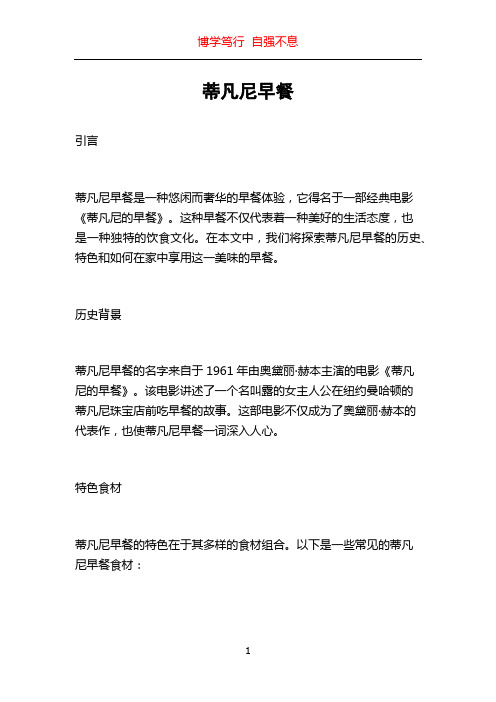 博学笃行 自强不息

蒂凡尼早餐

引言

蒂凡尼早餐是一种悠闲而奢华的早餐体验，它得名于一部经典电影《蒂凡尼的早餐》。这种早餐不仅代表着一种美好的生活态度，也是一种独特的饮食文化。在本文中，我们将探索蒂凡尼早餐的历史、特色和如何在家中享用这一美味的早餐。

历史背景

蒂凡尼早餐的名字来自于 1961 年由奥黛丽·赫本主演的电影《蒂凡尼的早餐》。该电影讲述了一个名叫露的女主人公在纽约曼哈顿的蒂凡尼珠宝店前吃早餐的故事。这部电影不仅成为了奥黛丽·赫本的代表作，也使蒂凡尼早餐一词深入人心。

特色食材

蒂凡尼早餐的特色在于其多样的食材组合。以下是一些常见的蒂凡尼早餐食材：

1